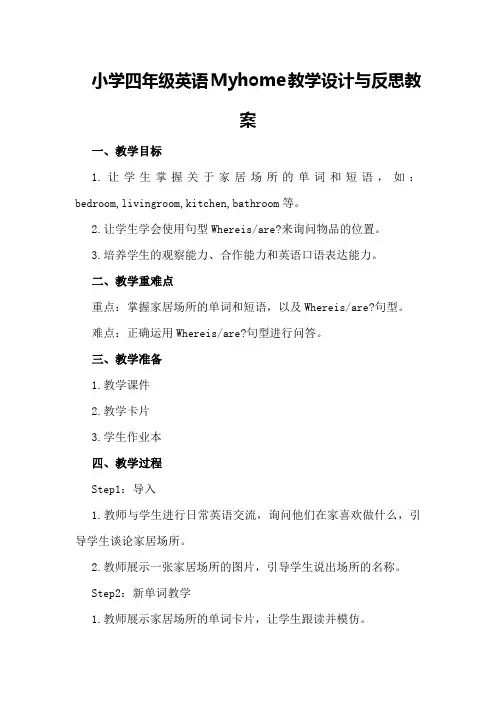 小学四年级英语Myhome教学设计与反思教案

一、教学目标

1.让学生掌握关于家居场所的单词和短语，如：bedroom,livingroom,kitchen,bathroom等。

2.让学生学会使用句型Whereis/are?来询问物品的位置。

3.培养学生的观察能力、合作能力和英语口语表达能力。

二、教学重难点

重点：掌握家居场所的单词和短语，以及Whereis/are?句型。

难点：正确运用Whereis/are?句型进行问答。

三、教学准备

1.教学课件

2.教学卡片

3.学生作业本

四、教学过程

Step1：导入

1.教师与学生进行日常英语交流，询问他们在家喜欢做什么，引导学生谈论家居场所。

2.教师展示一张家居场所的图片，引导学生说出场所的名称。

Step2：新单词教学

1.教师展示家居场所的单词卡片，让学生跟读并模仿。